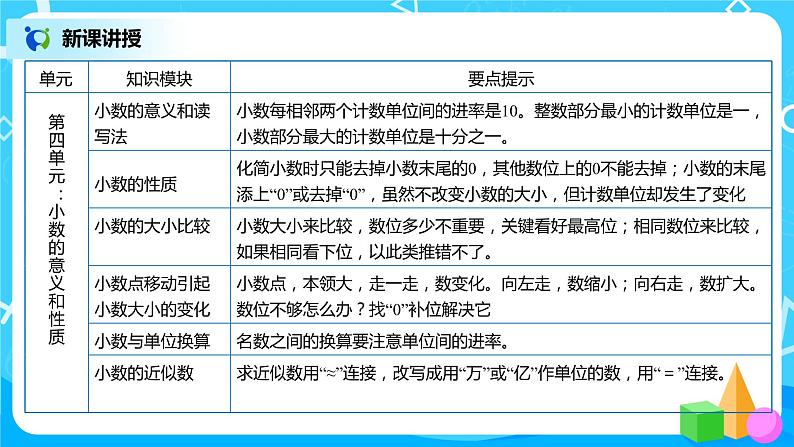 新课讲授

| 单元 | 知识模块 | 要点提示 |
|---|---|---|
| 第四单元：小数的意义和性质 | 小数的意义和读写法 | 小数每相邻两个计数单位间的进率是10。整数部分最小的计数单位是一，小数部分最大的计数单位是十分之一。 |
| | 小数的性质 | 化简小数时只能去掉小数末尾的0，其他数位上的0不能去掉；小数的末尾添上“0”或去掉“0”，虽然不改变小数的大小，但计数单位却发生了变化 |
| | 小数的大小比较 | 小数大小来比较，数位多少不重要，关键看好最高位；相同数位来比较，如果相同看下位，以此类推错不了。 |
| | 小数点移动引起小数大小的变化 | 小数点，本领大，走一走，数变化。向左走，数缩小；向右走，数扩大。数位不够怎么办？找“0”补位解决它 |
| | 小数与单位换算 | 名数之间的换算要注意单位间的进率。 |
| | 小数的近似数 | 求近似数用“≈”连接，改写成用“万”或“亿”作单位的数，用“＝”连接。 |